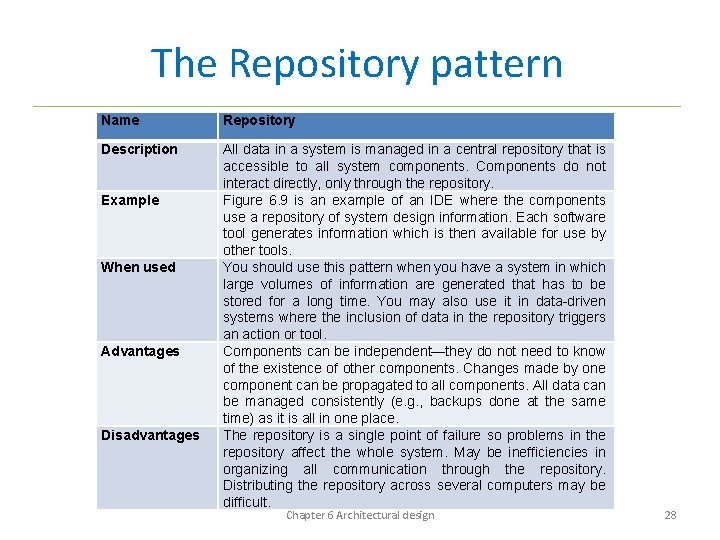 The Repository pattern

| Name | Repository |
|---|---|
| Description | All data in a system is managed in a central repository that is accessible to all system components. Components do not interact directly, only through the repository. |
| Example | Figure 6.9 is an example of an IDE where the components use a repository of system design information. Each software tool generates information which is then available for use by other tools. |
| When used | You should use this pattern when you have a system in which large volumes of information are generated that has to be stored for a long time. You may also use it in data-driven systems where the inclusion of data in the repository triggers an action or tool. |
| Advantages | Components can be independent—they do not need to know of the existence of other components. Changes made by one component can be propagated to all components. All data can be managed consistently (e.g., backups done at the same time) as it is all in one place. |
| Disadvantages | The repository is a single point of failure so problems in the repository affect the whole system. May be inefficiencies in organizing all communication through the repository. Distributing the repository across several computers may be difficult. |

Chapter 6 Architectural design

28